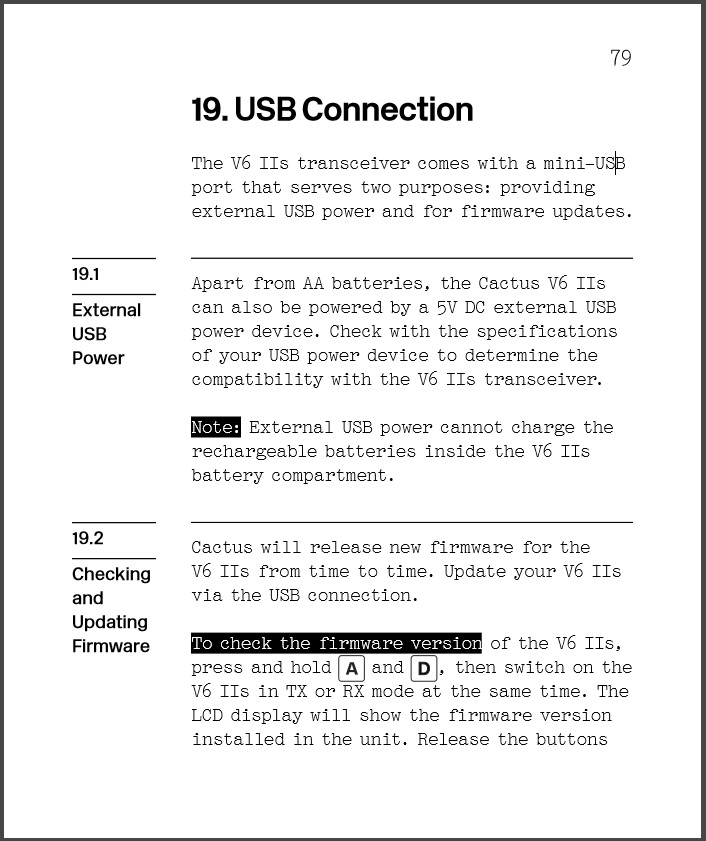 79

19. USB Connection

The V6 IIs transceiver comes with a mini-USB port that serves two purposes: providing external USB power and for firmware updates.

19.1

External USB Power

Apart from AA batteries, the Cactus V6 IIs can also be powered by a 5V DC external USB power device. Check with the specifications of your USB power device to determine the compatibility with the V6 IIs transceiver.

Note: External USB power cannot charge the rechargeable batteries inside the V6 IIs battery compartment.

19.2

Checking and Updating Firmware

Cactus will release new firmware for the V6 IIs from time to time. Update your V6 IIs via the USB connection.

To check the firmware version of the V6 IIs, press and hold A and D, then switch on the V6 IIs in TX or RX mode at the same time. The LCD display will show the firmware version installed in the unit. Release the buttons